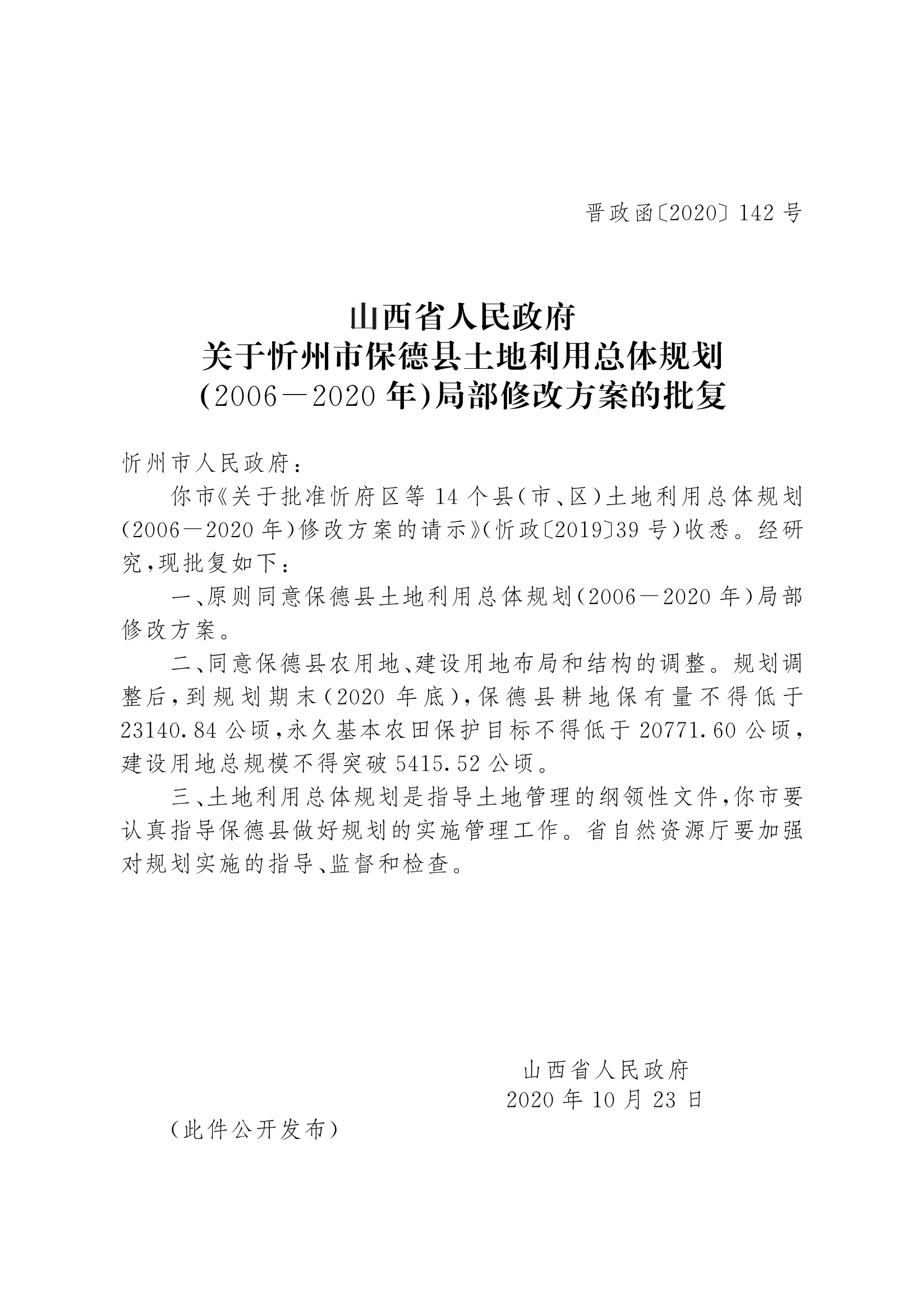 晋政函〔2020〕142号

山西省人民政府
关于忻州市保德县土地利用总体规划
(2006—2020年)局部修改方案的批复

忻州市人民政府：

你市《关于批准忻府区等14个县(市、区)土地利用总体规划(2006—2020年)修改方案的请示》(忻政〔2019〕39号)收悉。经研究,现批复如下：

一、原则同意保德县土地利用总体规划(2006—2020年)局部修改方案。

二、同意保德县农用地、建设用地布局和结构的调整。规划调整后,到规划期末(2020年底),保德县耕地保有量不得低于23140.84公顷,永久基本农田保护目标不得低于20771.60公顷,建设用地总规模不得突破5415.52公顷。

三、土地利用总体规划是指导土地管理的纲领性文件,你市要认真指导保德县做好规划的实施管理工作。省自然资源厅要加强对规划实施的指导、监督和检查。

山西省人民政府
2020年10月23日

(此件公开发布)